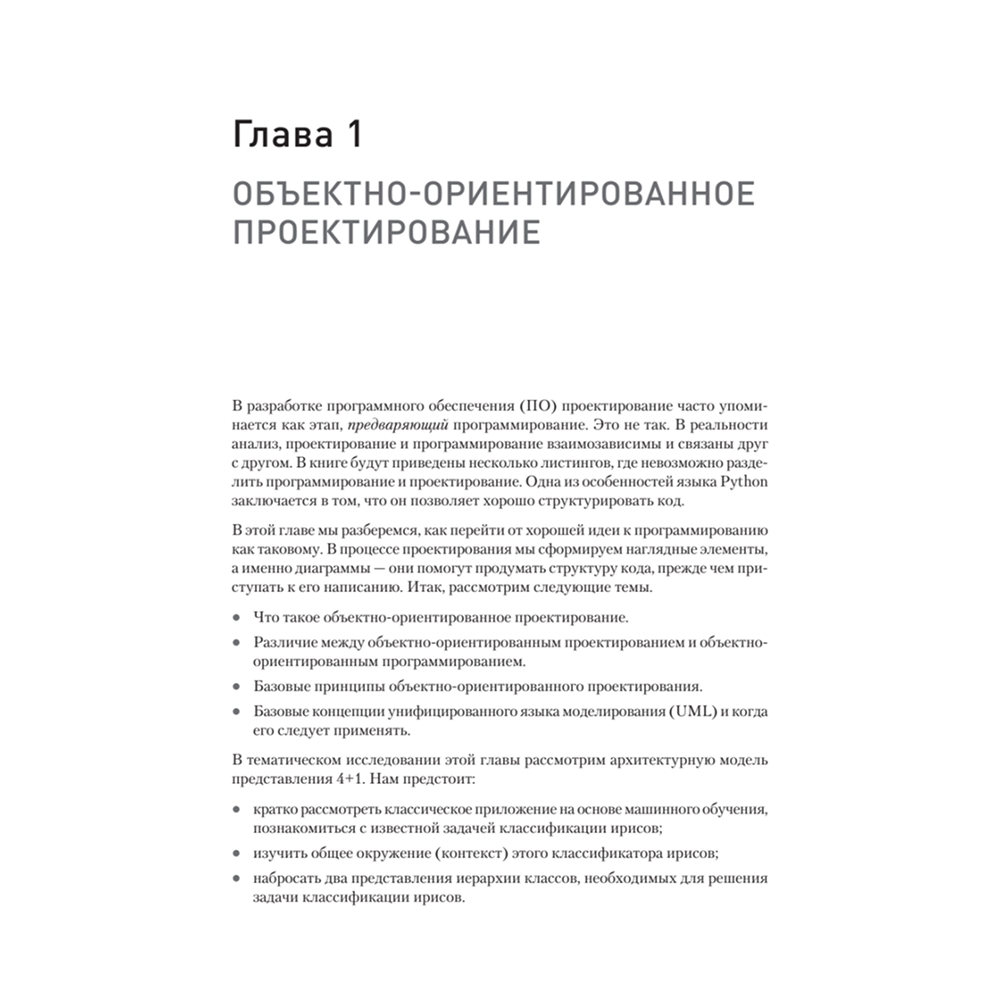 Глава 1

ОБЪЕКТНО-ОРИЕНТИРОВАННОЕ ПРОЕКТИРОВАНИЕ

В разработке программного обеспечения (ПО) проектирование часто упоминается как этап, предваряющий программирование. Это не так. В реальности анализ, проектирование и программирование взаимозависимы и связаны друг с другом. В книге будут приведены несколько листингов, где невозможно разделить программирование и проектирование. Одна из особенностей языка Python заключается в том, что он позволяет хорошо структурировать код.

В этой главе мы разберемся, как перейти от хорошей идеи к программированию как таковому. В процессе проектирования мы сформируем наглядные элементы, а именно диаграммы — они помогут продумать структуру кода, прежде чем приступать к его написанию. Итак, рассмотрим следующие темы.

• Что такое объектно-ориентированное проектирование.
• Различие между объектно-ориентированным проектированием и объектно-ориентированным программированием.
• Базовые принципы объектно-ориентированного проектирования.
• Базовые концепции унифицированного языка моделирования (UML) и когда его следует применять.

В тематическом исследовании этой главы рассмотрим архитектурную модель представления 4+1. Нам предстоит:

• кратко рассмотреть классическое приложение на основе машинного обучения, познакомиться с известной задачей классификации ирисов;
• изучить общее окружение (контекст) этого классификатора ирисов;
• набросать два представления иерархии классов, необходимых для решения задачи классификации ирисов.